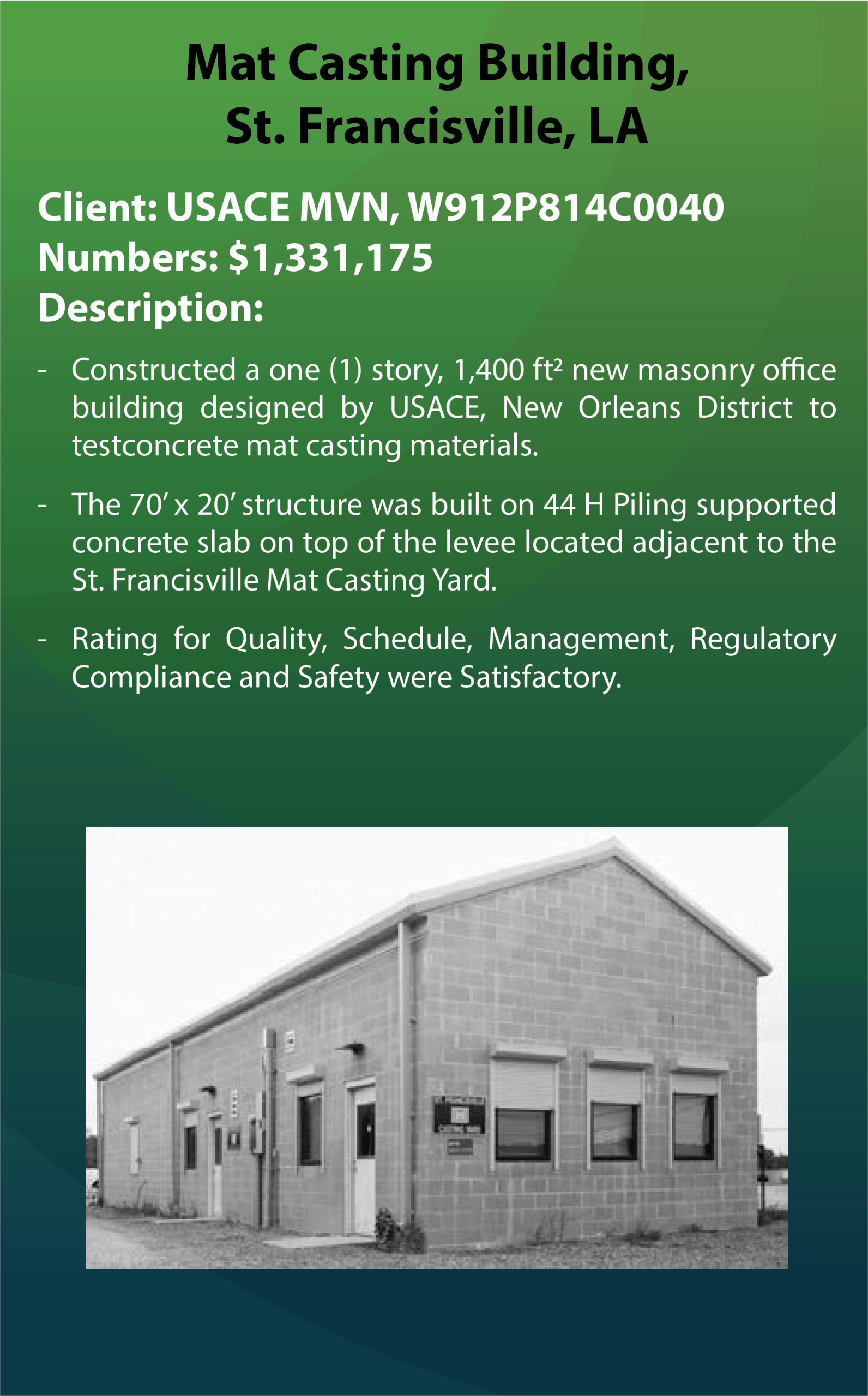 Mat Casting Building,
St. Francisville, LA

Client: USACE MVN, W912P814C0040
Numbers: $1,331,175
Description:

- Constructed a one (1) story, 1,400 ft² new masonry office building designed by USACE, New Orleans District to testconcrete mat casting materials.

- The 70' x 20' structure was built on 44 H Piling supported concrete slab on top of the levee located adjacent to the St. Francisville Mat Casting Yard.

- Rating for Quality, Schedule, Management, Regulatory Compliance and Safety were Satisfactory.